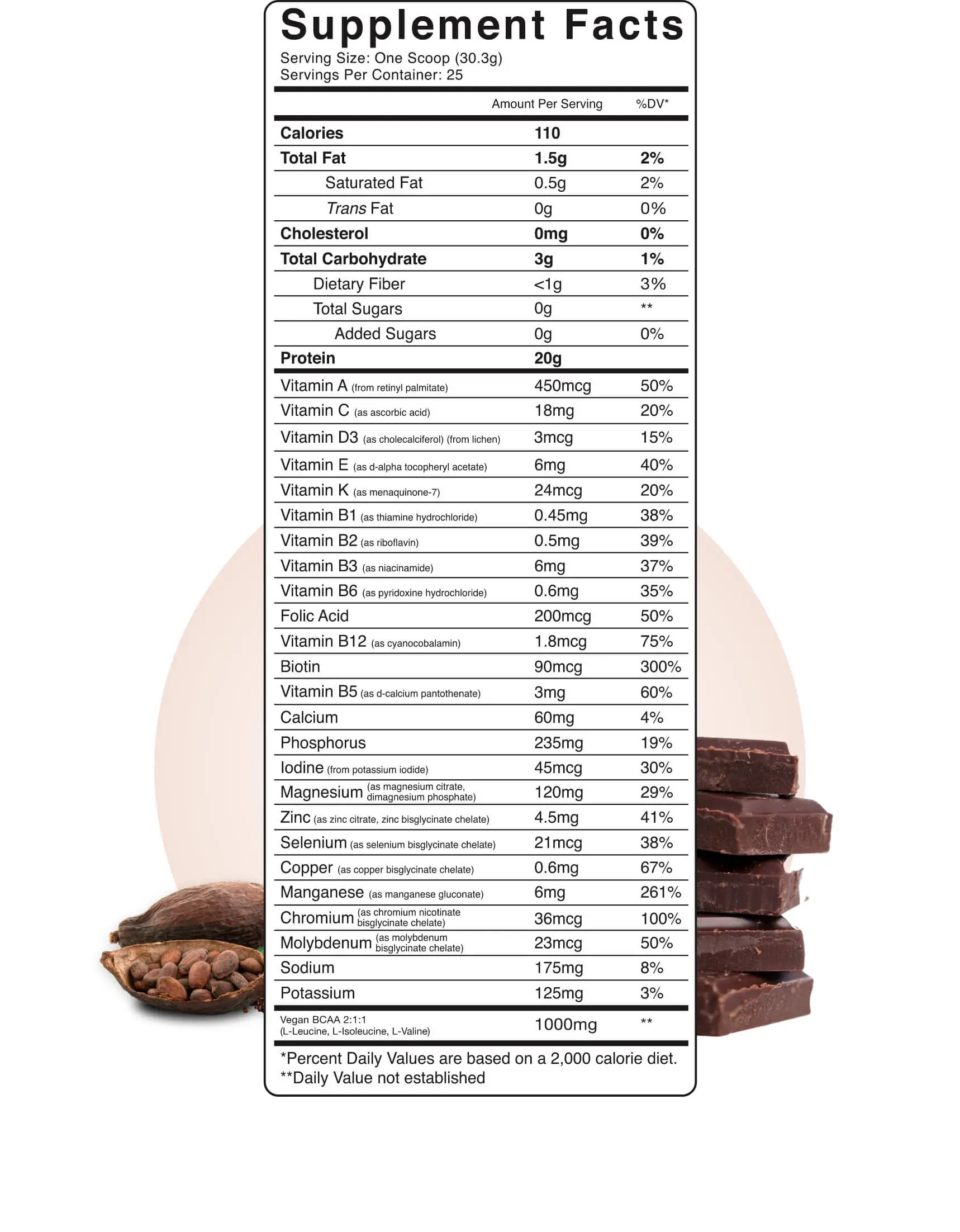 Supplement Facts
Serving Size: One Scoop (30.3g)
Servings Per Container: 25

| | Amount Per Serving | %DV* |
|---|---|---|
| Calories | 110 | |
| Total Fat | 1.5g | 2% |
| Saturated Fat | 0.5g | 2% |
| Trans Fat | 0g | 0% |
| Cholesterol | 0mg | 0% |
| Total Carbohydrate | 3g | 1% |
| Dietary Fiber | <1g | 3% |
| Total Sugars | 0g | ** |
| Added Sugars | 0g | 0% |
| Protein | 20g | |
| Vitamin A (from retinyl palmitate) | 450mcg | 50% |
| Vitamin C (as ascorbic acid) | 18mg | 20% |
| Vitamin D3 (as cholecalciferol) (from lichen) | 3mcg | 15% |
| Vitamin E (as d-alpha tocopheryl acetate) | 6mg | 40% |
| Vitamin K (as menaquinone-7) | 24mcg | 20% |
| Vitamin B1 (as thiamine hydrochloride) | 0.45mg | 38% |
| Vitamin B2 (as riboflavin) | 0.5mg | 39% |
| Vitamin B3 (as niacinamide) | 6mg | 37% |
| Vitamin B6 (as pyridoxine hydrochloride) | 0.6mg | 35% |
| Folic Acid | 200mcg | 50% |
| Vitamin B12 (as cyanocobalamin) | 1.8mcg | 75% |
| Biotin | 90mcg | 300% |
| Vitamin B5 (as d-calcium pantothenate) | 3mg | 60% |
| Calcium | 60mg | 4% |
| Phosphorus | 235mg | 19% |
| Iodine (from potassium iodide) | 45mcg | 30% |
| Magnesium (as magnesium citrate, dimagnesium phosphate) | 120mg | 29% |
| Zinc (as zinc citrate, zinc bisglycinate chelate) | 4.5mg | 41% |
| Selenium (as selenium bisglycinate chelate) | 21mcg | 38% |
| Copper (as copper bisglycinate chelate) | 0.6mg | 67% |
| Manganese (as manganese gluconate) | 6mg | 261% |
| Chromium (as chromium nicotinate bisglycinate chelate) | 36mcg | 100% |
| Molybdenum (as molybdenum bisglycinate chelate) | 23mcg | 50% |
| Sodium | 175mg | 8% |
| Potassium | 125mg | 3% |
| Vegan BCAA 2:1:1 (L-Leucine, L-Isoleucine, L-Valine) | 1000mg | ** |

*Percent Daily Values are based on a 2,000 calorie diet.
**Daily Value not established